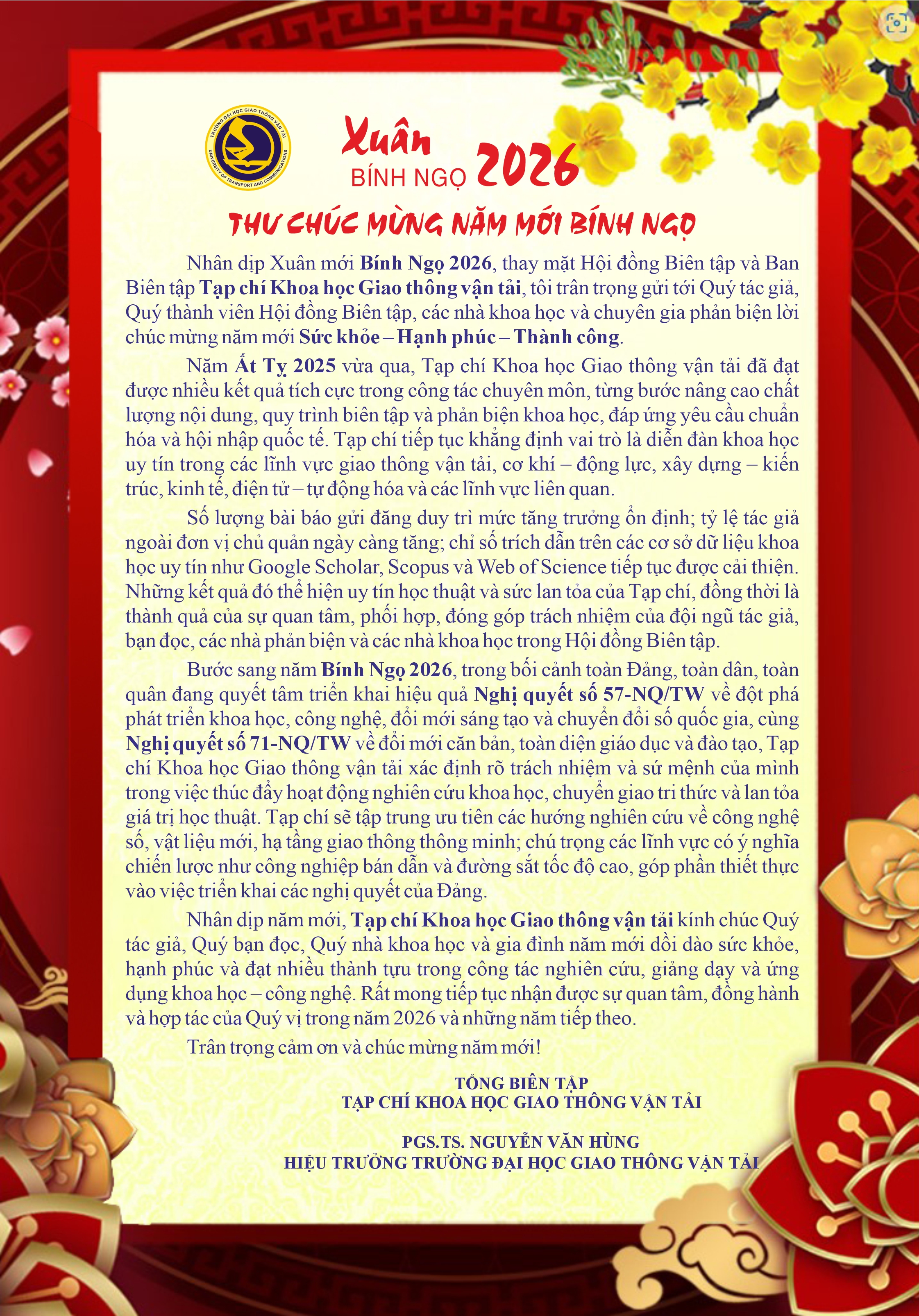 TRƯỜNG ĐẠI HỌC GIAO THÔNG VẬN TẢI
UNIVERSITY OF TRANSPORT AND COMMUNICATIONS

Xuân
BÍNH NGỌ 2026

THƯ CHÚC MỪNG NĂM MỚI BÍNH NGỌ

Nhân dịp Xuân mới Bính Ngọ 2026, thay mặt Hội đồng Biên tập và Ban Biên tập Tạp chí Khoa học Giao thông vận tải, tôi trân trọng gửi tới Quý tác giả, Quý thành viên Hội đồng Biên tập, các nhà khoa học và chuyên gia phản biện lời chúc mừng năm mới Sức khỏe – Hạnh phúc – Thành công.

Năm Ất Tỵ 2025 vừa qua, Tạp chí Khoa học Giao thông vận tải đã đạt được nhiều kết quả tích cực trong công tác chuyên môn, từng bước nâng cao chất lượng nội dung, quy trình biên tập và phản biện khoa học, đáp ứng yêu cầu chuẩn hóa và hội nhập quốc tế. Tạp chí tiếp tục khẳng định vai trò là diễn đàn khoa học uy tín trong các lĩnh vực giao thông vận tải, cơ khí – động lực, xây dựng – kiến trúc, kinh tế, điện tử – tự động hóa và các lĩnh vực liên quan.

Số lượng bài báo gửi đăng duy trì mức tăng trưởng ổn định; tỷ lệ tác giả ngoài đơn vị chủ quản ngày càng tăng; chỉ số trích dẫn trên các cơ sở dữ liệu khoa học uy tín như Google Scholar, Scopus và Web of Science tiếp tục được cải thiện. Những kết quả đó thể hiện uy tín học thuật và sức lan tỏa của Tạp chí, đồng thời là thành quả của sự quan tâm, phối hợp, đóng góp trách nhiệm của đội ngũ tác giả, bạn đọc, các nhà phản biện và các nhà khoa học trong Hội đồng Biên tập.

Bước sang năm Bính Ngọ 2026, trong bối cảnh toàn Đảng, toàn dân, toàn quân đang quyết tâm triển khai hiệu quả Nghị quyết số 57-NQ/TW về đột phá phát triển khoa học, công nghệ, đổi mới sáng tạo và chuyển đổi số quốc gia, cùng Nghị quyết số 71-NQ/TW về đổi mới căn bản, toàn diện giáo dục và đào tạo, Tạp chí Khoa học Giao thông vận tải xác định rõ trách nhiệm và sứ mệnh của mình trong việc thúc đẩy hoạt động nghiên cứu khoa học, chuyển giao tri thức và lan tỏa giá trị học thuật. Tạp chí sẽ tập trung ưu tiên các hướng nghiên cứu về công nghệ số, vật liệu mới, hạ tầng giao thông thông minh; chú trọng các lĩnh vực có ý nghĩa chiến lược như công nghiệp bán dẫn và đường sắt tốc độ cao, góp phần thiết thực vào việc triển khai các nghị quyết của Đảng.

Nhân dịp năm mới, Tạp chí Khoa học Giao thông vận tải kính chúc Quý tác giả, Quý bạn đọc, Quý nhà khoa học và gia đình năm mới dồi dào sức khỏe, hạnh phúc và đạt nhiều thành tựu trong công tác nghiên cứu, giảng dạy và ứng dụng khoa học – công nghệ. Rất mong tiếp tục nhận được sự quan tâm, đồng hành và hợp tác của Quý vị trong năm 2026 và những năm tiếp theo.

Trân trọng cảm ơn và chúc mừng năm mới!

TỔNG BIÊN TẬP
TẠP CHÍ KHOA HỌC GIAO THÔNG VẬN TẢI

PGS.TS. NGUYỄN VĂN HÙNG
HIỆU TRƯỞNG TRƯỜNG ĐẠI HỌC GIAO THÔNG VẬN TẢI